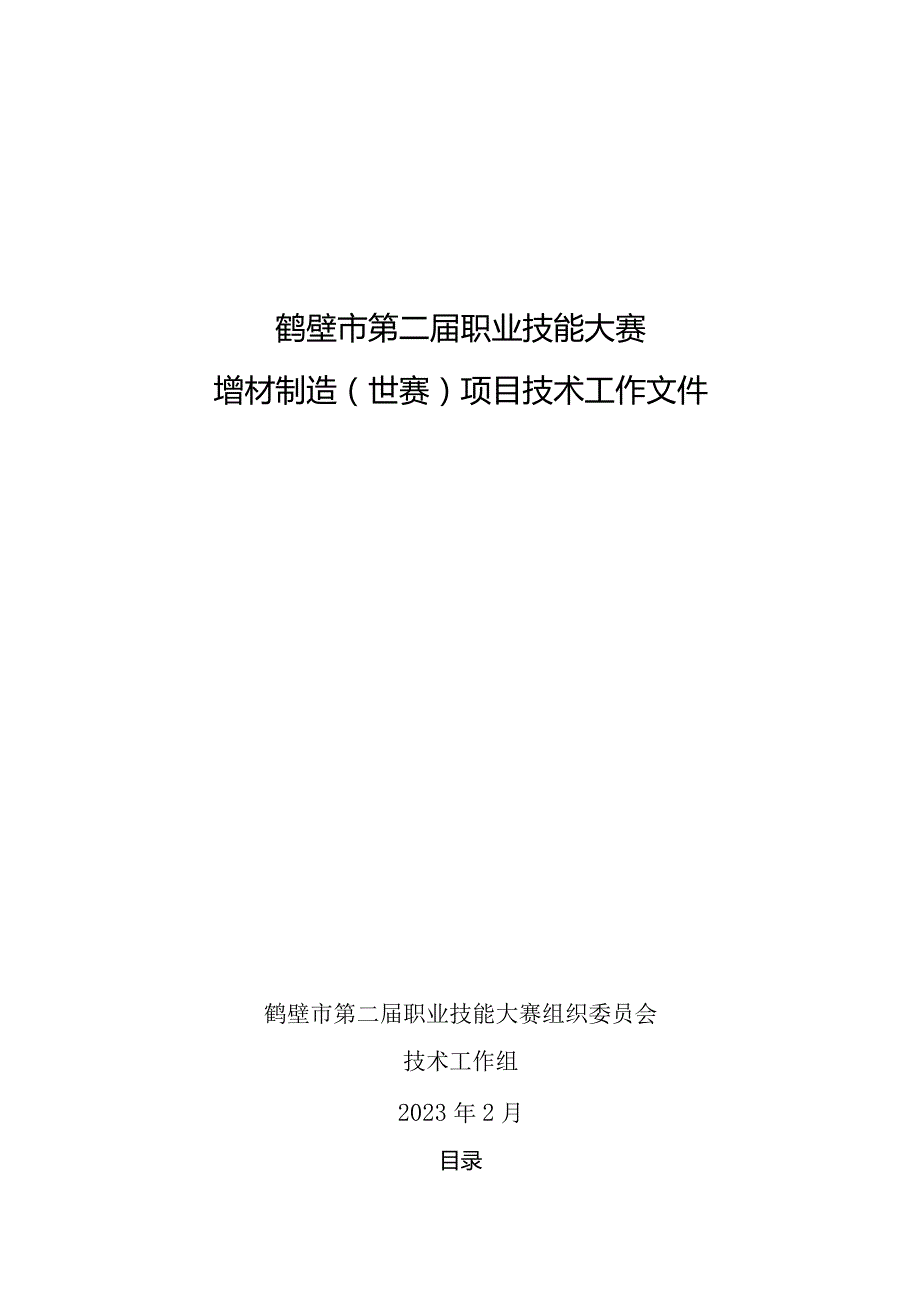 鹤壁市第二届职业技能大赛

增材制造（世赛）项目技术工作文件

鹤壁市第二届职业技能大赛组织委员会

技术工作组

2023年2月

目录